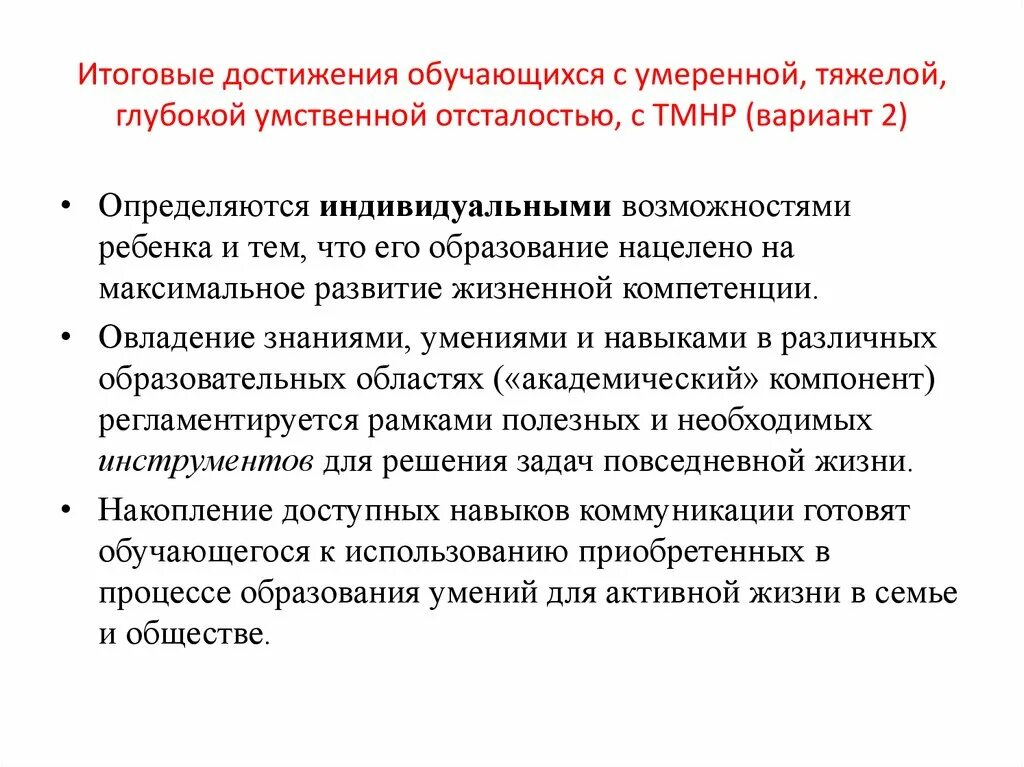 Итоговые достижения обучающихся с умеренной, тяжелой, глубокой умственной отсталостью, с ТМНР (вариант 2)

• Определяются индивидуальными возможностями ребенка и тем, что его образование нацелено на максимальное развитие жизненной компетенции.

• Овладение знаниями, умениями и навыками в различных образовательных областях («академический» компонент) регламентируется рамками полезных и необходимых инструментов для решения задач повседневной жизни.

• Накопление доступных навыков коммуникации готовят обучающегося к использованию приобретенных в процессе образования умений для активной жизни в семье и обществе.